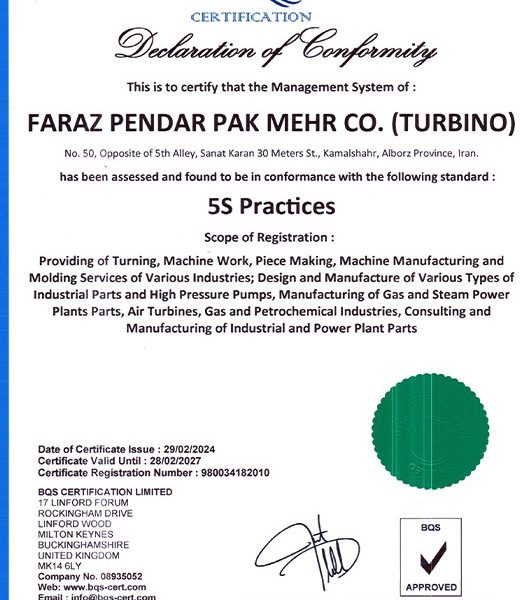 CERTIFICATION

Declaration of Conformity

This is to certify that the Management System of :

FARAZ PENDAR PAK MEHR CO. (TURBINO)

No. 50, Opposite of 5th Alley, Sanat Karan 30 Meters St., Kamalshahr, Alborz Province, Iran.

has been assessed and found to be in conformance with the following standard :

5S Practices

Scope of Registration :

Providing of Turning, Machine Work, Piece Making, Machine Manufacturing and Molding Services of Various Industries; Design and Manufacture of Various Types of Industrial Parts and High Pressure Pumps, Manufacturing of Gas and Steam Power Plants Parts, Air Turbines, Gas and Petrochemical Industries, Consulting and Manufacturing of Industrial and Power Plant Parts

Date of Certificate Issue : 29/02/2024
Certificate Valid Until : 28/02/2027
Certificate Registration Number : 980034182010

BQS CERTIFICATION LIMITED
17 LINFORD FORUM
ROCKINGHAM DRIVE
LINFORD WOOD
MILTON KEYNES
BUCKINGHAMSHIRE
UNITED KINGDOM
MK14 6LY
Company No. 08935052
Web: www.bqs-cert.com
Email : info@bqs-cert.com

BQS
APPROVED